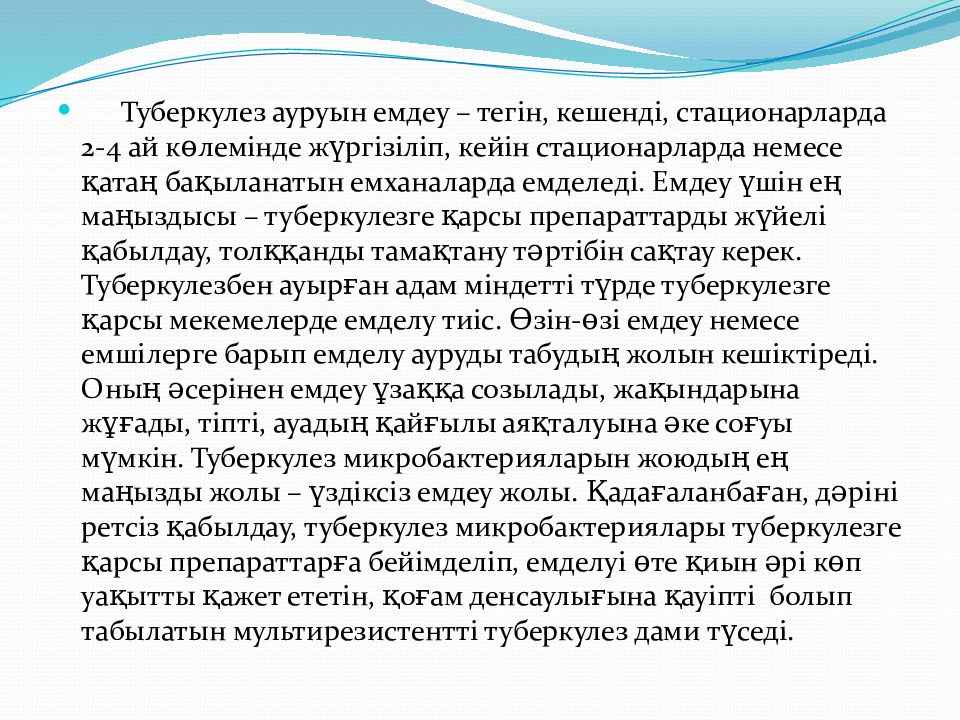 Туберкулез ауруын емдеу – тегін, кешенді, стационарларда 2-4 ай көлемінде жүргізіліп, кейін стационарларда немесе қатаң бақыланатын емханаларда емделеді. Емдеу үшін ең маңыздысы – туберкулезге қарсы препараттарды жүйелі қабылдау, толққанды тамақтану тәртібін сақтау керек. Туберкулезбен ауырған адам міндетті түрде туберкулезге қарсы мекемелерде емделу тиіс. Өзін-өзі емдеу немесе емшілерге барып емделу ауруды табудың жолын кешіктіреді. Оның әсерінен емдеу ұзаққа созылады, жақындарына жұғады, тіпті, ауадың қайғылы аяқталуына әке соғуы мүмкін. Туберкулез микробактерияларын жоюдың ең маңызды жолы – үздіксіз емдеу жолы. Қадағаланбаған, дәріні ретсіз қабылдау, туберкулез микробактериялары туберкулезге қарсы препараттарға бейімделіп, емделуі өте қиын әрі көп уақытты қажет ететін, қоғам денсаулығына қауіпті болып табылатын мультирезистентті туберкулез дами түседі.